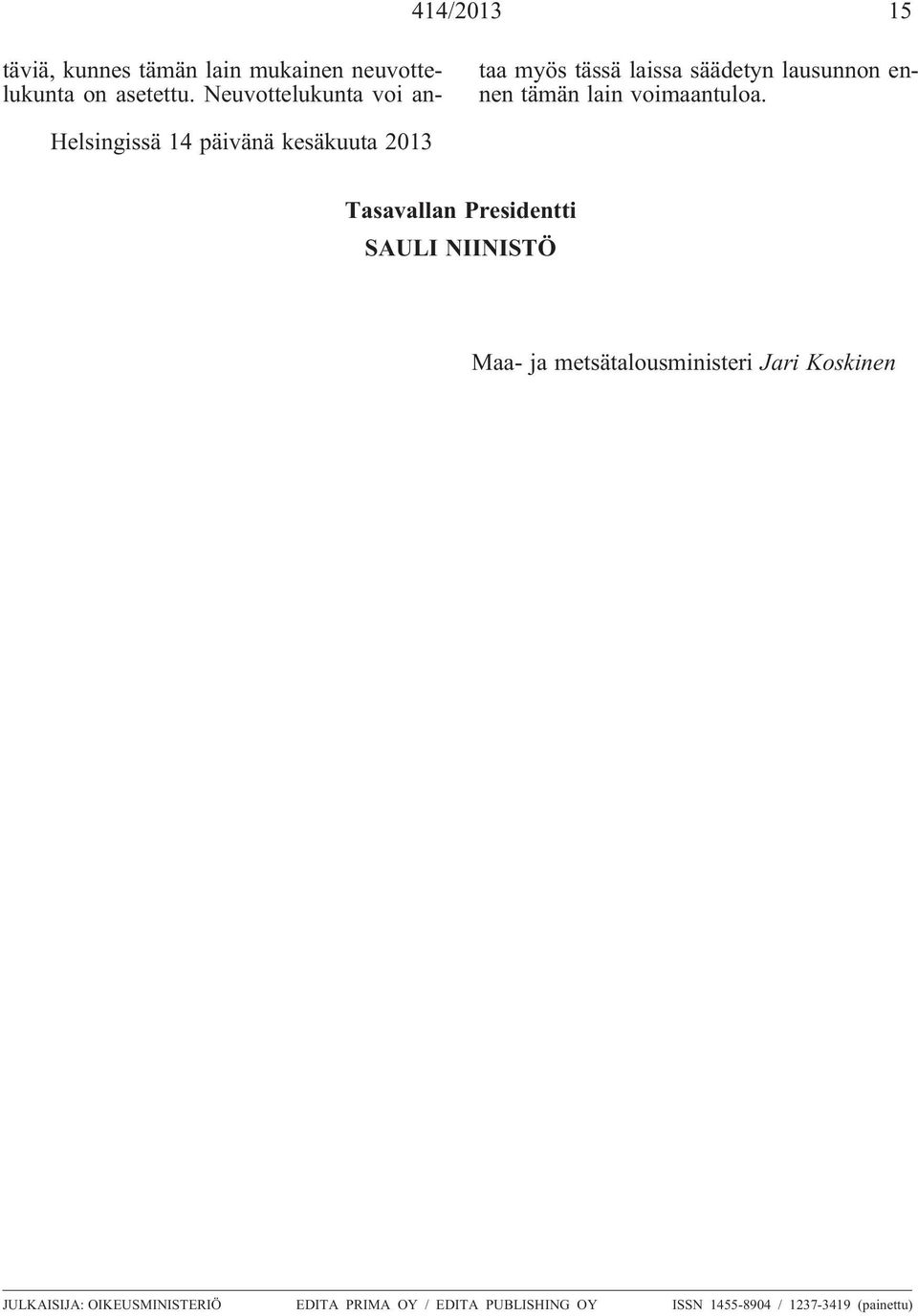 414/2013 15

täviä, kunnes tämän lain mukainen neuvottelukunta on asetettu. Neuvottelukunta voi antaa myös tässä laissa säädetyn lausunnon ennen tämän lain voimaantuloa.

Helsingissä 14 päivänä kesäkuuta 2013

Tasavallan Presidentti
SAULI NIINISTÖ

Maa- ja metsätalousministeri Jari Koskinen

JULKAISIJA: OIKEUSMINISTERIÖ EDITA PRIMA OY / EDITA PUBLISHING OY ISSN 1455-8904 / 1237-3419 (painettu)